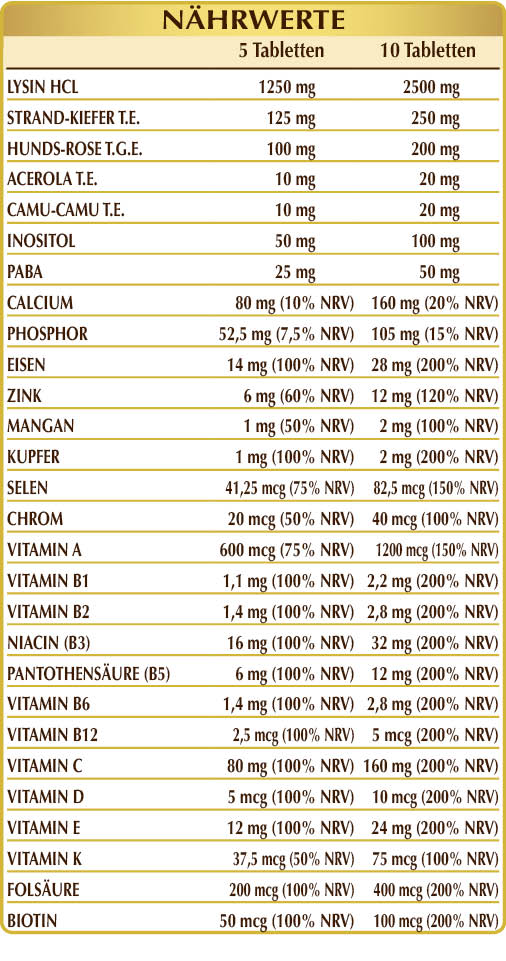 NÄHRWERTE

|  | 5 Tabletten | 10 Tabletten |
|---|---|---|
| LYSIN HCL | 1250 mg | 2500 mg |
| STRAND-KIEFER T.E. | 125 mg | 250 mg |
| HUNDS-ROSE T.G.E. | 100 mg | 200 mg |
| ACEROLA T.E. | 10 mg | 20 mg |
| CAMU-CAMU T.E. | 10 mg | 20 mg |
| INOSITOL | 50 mg | 100 mg |
| PABA | 25 mg | 50 mg |
| CALCIUM | 80 mg (10% NRV) | 160 mg (20% NRV) |
| PHOSPHOR | 52,5 mg (7,5% NRV) | 105 mg (15% NRV) |
| EISEN | 14 mg (100% NRV) | 28 mg (200% NRV) |
| ZINK | 6 mg (60% NRV) | 12 mg (120% NRV) |
| MANGAN | 1 mg (50% NRV) | 2 mg (100% NRV) |
| KUPFER | 1 mg (100% NRV) | 2 mg (200% NRV) |
| SELEN | 41,25 mcg (75% NRV) | 82,5 mcg (150% NRV) |
| CHROM | 20 mcg (50% NRV) | 40 mcg (100% NRV) |
| VITAMIN A | 600 mcg (75% NRV) | 1200 mcg (150% NRV) |
| VITAMIN B1 | 1,1 mg (100% NRV) | 2,2 mg (200% NRV) |
| VITAMIN B2 | 1,4 mg (100% NRV) | 2,8 mg (200% NRV) |
| NIACIN (B3) | 16 mg (100% NRV) | 32 mg (200% NRV) |
| PANTOTHENSÄURE (B5) | 6 mg (100% NRV) | 12 mg (200% NRV) |
| VITAMIN B6 | 1,4 mg (100% NRV) | 2,8 mg (200% NRV) |
| VITAMIN B12 | 2,5 mcg (100% NRV) | 5 mcg (200% NRV) |
| VITAMIN C | 80 mg (100% NRV) | 160 mg (200% NRV) |
| VITAMIN D | 5 mcg (100% NRV) | 10 mcg (200% NRV) |
| VITAMIN E | 12 mg (100% NRV) | 24 mg (200% NRV) |
| VITAMIN K | 37,5 mcg (50% NRV) | 75 mcg (100% NRV) |
| FOLSÄURE | 200 mcg (100% NRV) | 400 mcg (200% NRV) |
| BIOTIN | 50 mcg (100% NRV) | 100 mcg (200% NRV) |